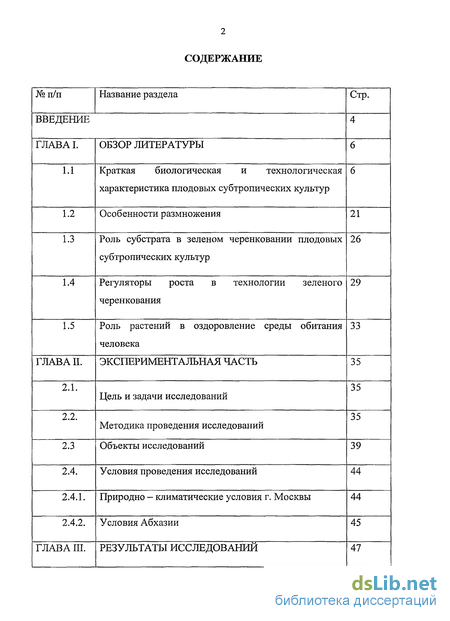 2

СОДЕРЖАНИЕ

| № п/п | Название раздела | Стр. |
|---|---|---|
| ВВЕДЕНИЕ | | 4 |
| ГЛАВА I. | ОБЗОР ЛИТЕРАТУРЫ | 6 |
| 1.1 | Краткая биологическая и технологическая характеристика плодовых субтропических культур | 6 |
| 1.2 | Особенности размножения | 21 |
| 1.3 | Роль субстрата в зеленом черенковании плодовых субтропических культур | 26 |
| 1.4 | Регуляторы роста в технологии зеленого черенкования | 29 |
| 1.5 | Роль растений в оздоровление среды обитания человека | 33 |
| ГЛАВА II. | ЭКСПЕРИМЕНТАЛЬНАЯ ЧАСТЬ | 35 |
| 2.1. | Цель и задачи исследований | 35 |
| 2.2. | Методика проведения исследований | 35 |
| 2.3 | Объекты исследований | 39 |
| 2.4. | Условия проведения исследований | 44 |
| 2.4.1. | Природно – климатические условия г. Москвы | 44 |
| 2.4.2. | Условия Абхазии | 45 |
| ГЛАВА III. | РЕЗУЛЬТАТЫ ИССЛЕДОВАНИЙ | 47 |

dsLib.net
библиотека диссертаций